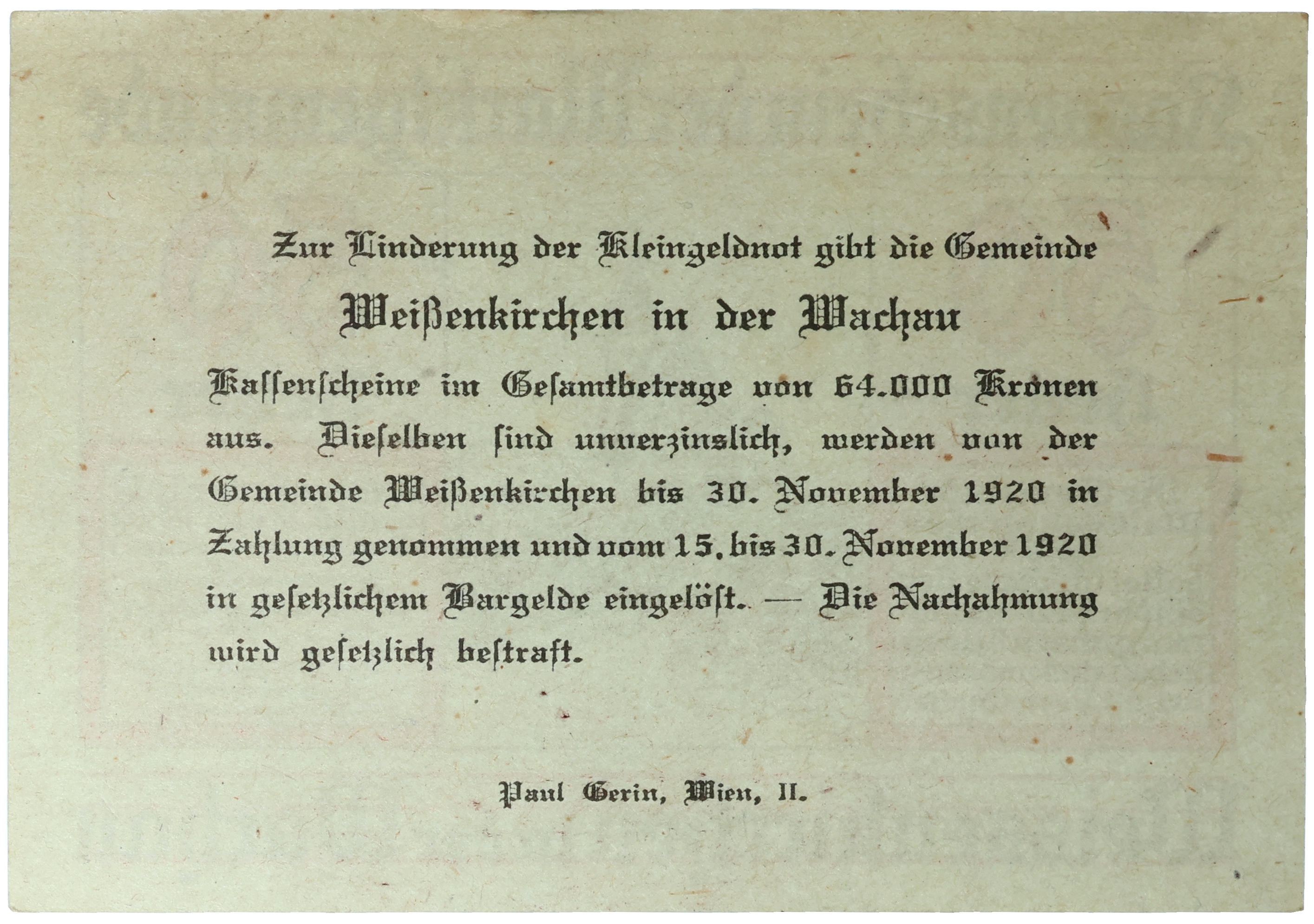 Zur Linderung der Kleingeldnot gibt die Gemeinde

Weißenkirchen in der Wachau

Kassenscheine im Gesamtbetrage von 64.000 Kronen aus. Dieselben sind unverzinslich, werden von der Gemeinde Weißenkirchen bis 30. November 1920 in Zahlung genommen und vom 15. bis 30. November 1920 in gesetzlichem Bargelde eingelöst. — Die Nachahmung wird gesetzlich bestraft.

Paul Gerin, Wien, II.